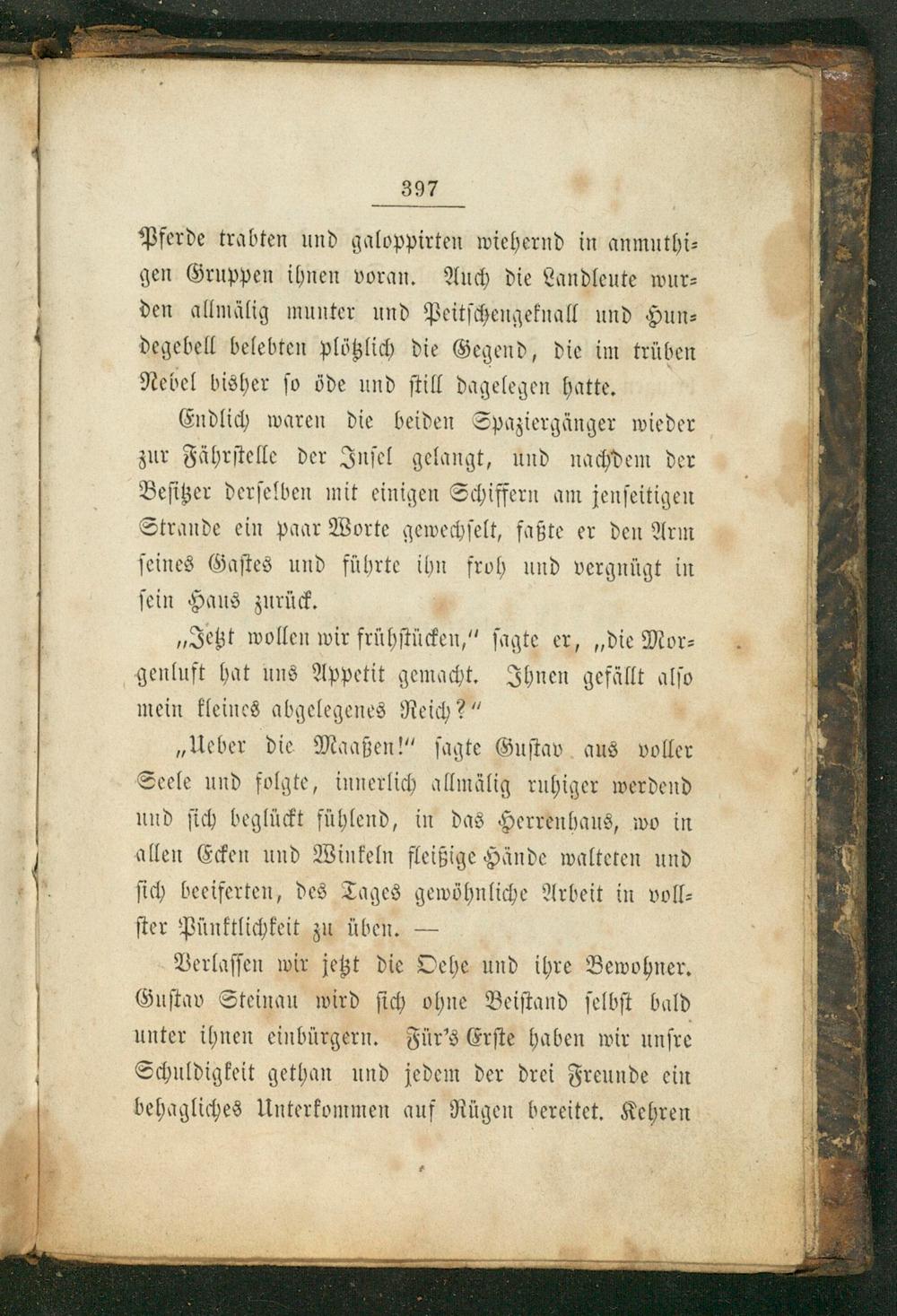 397

Pferde trabten und galoppirten wiehernd in anmuthigen Gruppen ihnen voran. Auch die Landleute wurden allmälig munter und Peitschengeknall und Hundegebell belebten plötzlich die Gegend, die im trüben Nebel bisher so öde und still dagelegen hatte.

Endlich waren die beiden Spaziergänger wieder zur Fährstelle der Insel gelangt, und nachdem der Besitzer derselben mit einigen Schiffern am jenseitigen Strande ein paar Worte gewechselt, faßte er den Arm seines Gastes und führte ihn froh und vergnügt in sein Haus zurück.

„Jetzt wollen wir frühstücken," sagte er, „die Morgenluft hat uns Appetit gemacht. Ihnen gefällt also mein kleines abgelegenes Reich?"

„Ueber die Maaßen!" sagte Gustav aus voller Seele und folgte, innerlich allmälig ruhiger werdend und sich beglückt fühlend, in das Herrenhaus, wo in allen Ecken und Winkeln fleißige Hände walteten und sich beeiferten, des Tages gewöhnliche Arbeit in vollster Pünktlichkeit zu üben. —

Verlassen wir jetzt die Oehe und ihre Bewohner. Gustav Steinau wird sich ohne Beistand selbst bald unter ihnen einbürgern. Für's Erste haben wir unsre Schuldigkeit gethan und jedem der drei Freunde ein behagliches Unterkommen auf Rügen bereitet. Kehren